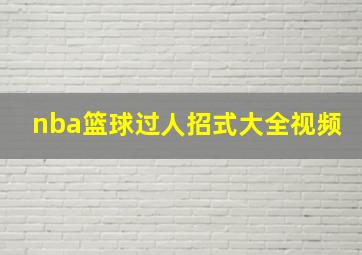 nba篮球过人招式大全视频